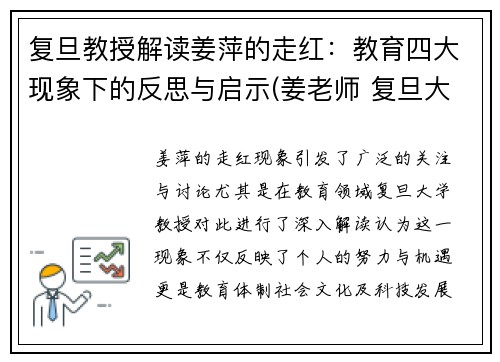 复旦教授解读姜萍的走红：教育四大现象下的反思与启示(姜老师 复旦大

姜萍的走红现象引发了广泛的关注与讨论尤其是在教育领域复旦大学教授对此进行了深入解读认为这一现象不仅反映了个人的努力与机遇更是教育体制社会文化及科技发展